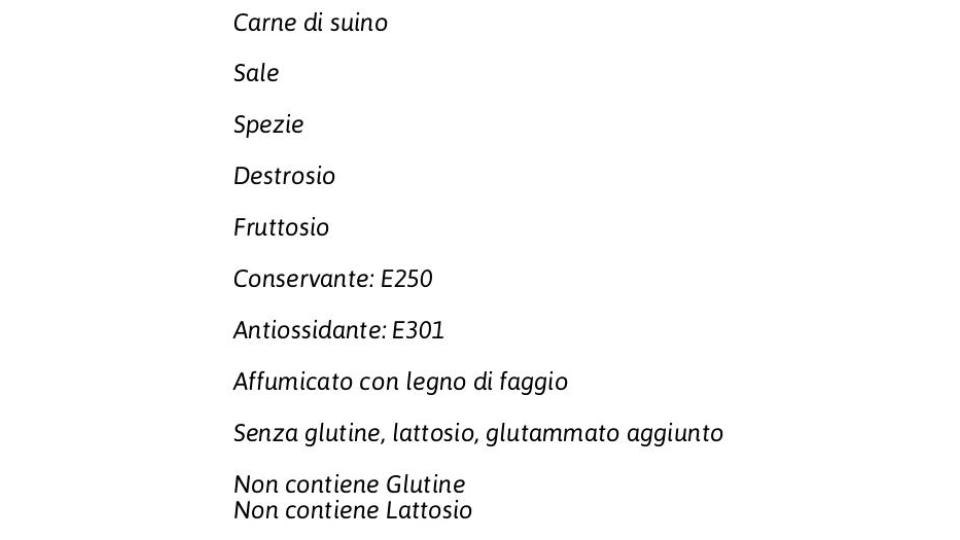 Carne di suino

Sale

Spezie

Destrosio

Fruttosio

Conservante: E250

Antiossidante: E301

Affumicato con legno di faggio

Senza glutine, lattosio, glutammato aggiunto

Non contiene Glutine
Non contiene Lattosio